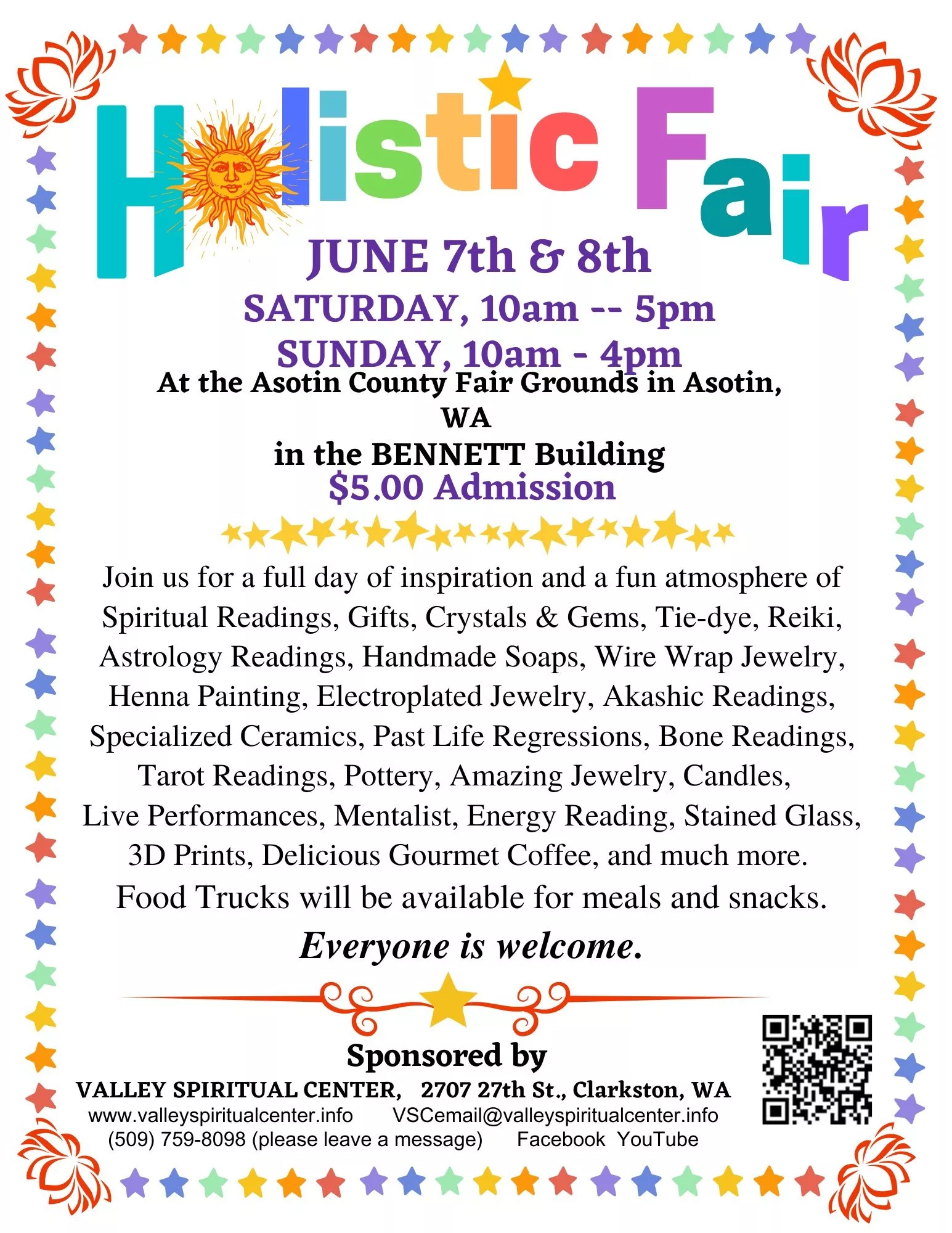 Holistic Fair

JUNE 7th & 8th
SATURDAY, 10am -- 5pm
SUNDAY, 10am - 4pm
At the Asotin County Fair Grounds in Asotin, WA
in the BENNETT Building
$5.00 Admission

Join us for a full day of inspiration and a fun atmosphere of Spiritual Readings, Gifts, Crystals & Gems, Tie-dye, Reiki, Astrology Readings, Handmade Soaps, Wire Wrap Jewelry, Henna Painting, Electroplated Jewelry, Akashic Readings, Specialized Ceramics, Past Life Regressions, Bone Readings, Tarot Readings, Pottery, Amazing Jewelry, Candles, Live Performances, Mentalist, Energy Reading, Stained Glass, 3D Prints, Delicious Gourmet Coffee, and much more.
Food Trucks will be available for meals and snacks.

Everyone is welcome.

Sponsored by
VALLEY SPIRITUAL CENTER, 2707 27th St., Clarkston, WA
www.valleyspiritualcenter.info VSCemail@valleyspiritualcenter.info
(509) 759-8098 (please leave a message) Facebook YouTube